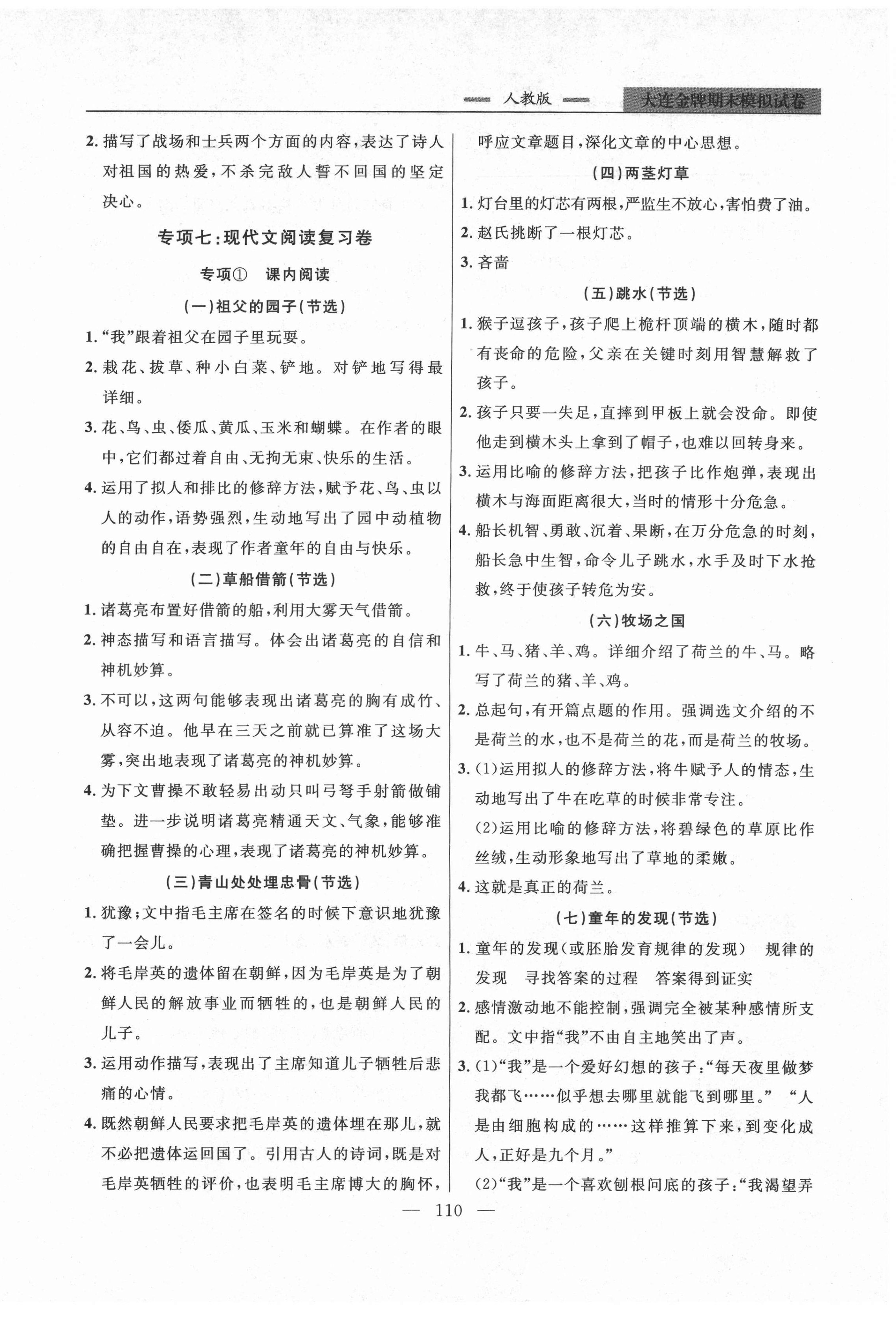 人教版 大连金牌期末模拟试卷

2. 描写了战场和士兵两个方面的内容，表达了诗人对祖国的热爱，不杀完敌人誓不回国的坚定决心。

专项七：现代文阅读复习卷

专项① 课内阅读

（一）祖父的园子（节选）

1. “我”跟着祖父在园子里玩耍。
2. 栽花、拔草、种小白菜、铲地。对铲地写得最详细。
3. 花、鸟、虫、倭瓜、黄瓜、玉米和蝴蝶。在作者的眼中，它们都过着自由、无拘无束、快乐的生活。
4. 运用了拟人和排比的修辞方法，赋予花、鸟、虫以人的动作，语势强烈，生动地写出了园中动植物的自由自在，表现了作者童年的自由与快乐。

（二）草船借箭（节选）

1. 诸葛亮布置好借箭的船，利用大雾天气借箭。
2. 神态描写和语言描写。体会出诸葛亮的自信和神机妙算。
3. 不可以，这两句能够表现出诸葛亮的胸有成竹、从容不迫。他早在三天之前就已算准了这场大雾，突出地表现了诸葛亮的神机妙算。
4. 为下文曹操不敢轻易出动只叫弓弩手射箭做铺垫。进一步说明诸葛亮精通天文、气象，能够准确把握曹操的心理，表现了诸葛亮的神机妙算。

（三）青山处处埋忠骨（节选）

1. 犹豫；文中指毛主席在签名的时候下意识地犹豫了一会儿。
2. 将毛岸英的遗体留在朝鲜，因为毛岸英是为了朝鲜人民的解放事业而牺牲的，也是朝鲜人民的儿子。
3. 运用动作描写，表现出了主席知道儿子牺牲后悲痛的心情。
4. 既然朝鲜人民要求把毛岸英的遗体埋在那儿，就不必把遗体运回国了。引用古人的诗词，既是对毛岸英牺牲的评价，也表明毛主席博大的胸怀，呼应文章题目，深化文章的中心思想。

（四）两茎灯草

1. 灯台里的灯芯有两根，严监生不放心，害怕费了油。
2. 赵氏挑断了一根灯芯。
3. 吝啬

（五）跳水（节选）

1. 猴子逗孩子，孩子爬上桅杆顶端的横木，随时都有丧命的危险，父亲在关键时刻用智慧解救了孩子。
2. 孩子只要一失足，直摔到甲板上就会没命。即使他走到横木头上拿到了帽子，也难以回转身来。
3. 运用比喻的修辞方法，把孩子比作炮弹，表现出横木与海面距离很大，当时的情形十分危急。
4. 船长机智、勇敢、沉着、果断，在万分危急的时刻，船长急中生智，命令儿子跳水，水手及时下水抢救，终于使孩子转危为安。

（六）牧场之国

1. 牛、马、猪、羊、鸡。详细介绍了荷兰的牛、马。略写了荷兰的猪、羊、鸡。
2. 总起句，有开篇点题的作用。强调选文介绍的不是荷兰的水，也不是荷兰的花，而是荷兰的牧场。
3. (1)运用拟人的修辞方法，将牛赋予人的情态，生动地写出了牛在吃草的时候非常专注。
(2)运用比喻的修辞方法，将碧绿色的草原比作丝绒，生动形象地写出了草地的柔嫩。
4. 这就是真正的荷兰。

（七）童年的发现（节选）

1. 童年的发现（或胚胎发育规律的发现） 规律的发现 寻找答案的过程 答案得到证实
2. 感情激动地不能控制，强调完全被某种感情所支配。文中指“我”不由自主地笑出了声。
3. (1)“我”是一个爱好幻想的孩子：“每天夜里做梦我都飞……似乎想去哪里就能飞到哪里。” “人是由细胞构成的……这样推算下来，到变化成人，正好是九个月。”
(2)“我”是一个喜欢刨根问底的孩子：“我渴望弄

— 110 —